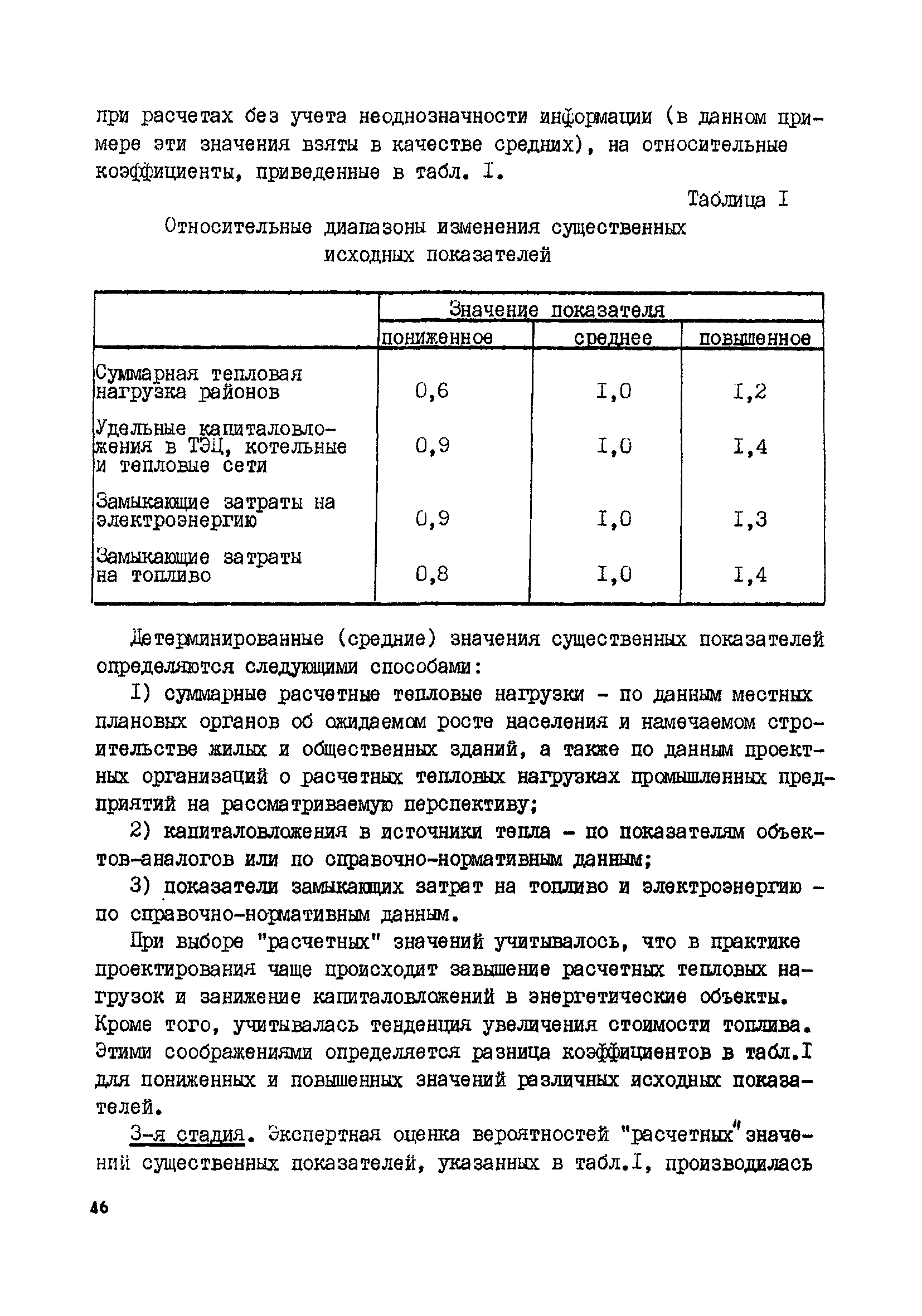 при расчетах без учета неоднозначности информации (в данном примере эти значения взяты в качестве средних), на относительные коэффициенты, приведенные в табл. I.

Таблица I

Относительные диапазоны изменения существенных исходных показателей

| | Значение показателя | | |
|---|---|---|---|
| | пониженное | среднее | повышенное |
| Суммарная тепловая нагрузка районов | 0,6 | I,0 | I,2 |
| Удельные капиталовложения в ТЭЦ, котельные и тепловые сети | 0,9 | I,0 | I,4 |
| Замыкающие затраты на электроэнергию | 0,9 | I,0 | I,3 |
| Замыкающие затраты на топливо | 0,8 | I,0 | I,4 |

Детерминированные (средние) значения существенных показателей определяются следующими способами:

I) суммарные расчетные тепловые нагрузки - по данным местных плановых органов об ожидаемом росте населения и намечаемом строительстве жилых и общественных зданий, а также по данным проектных организаций о расчетных тепловых нагрузках промышленных предприятий на рассматриваемую перспективу;

2) капиталовложения в источники тепла - по показателям объектов-аналогов или по справочно-нормативным данным;

3) показатели замыкающих затрат на топливо и электроэнергию - по справочно-нормативным данным.

При выборе "расчетных" значений учитывалось, что в практике проектирования чаще происходит завышение расчетных тепловых нагрузок и занижение капиталовложений в энергетические объекты. Кроме того, учитывалась тенденция увеличения стоимости топлива. Этими соображениями определяется разница коэффициентов в табл.I для пониженных и повышенных значений различных исходных показателей.

3-я стадия. Экспертная оценка вероятностей "расчетных" значений существенных показателей, указанных в табл.I, производилась

46